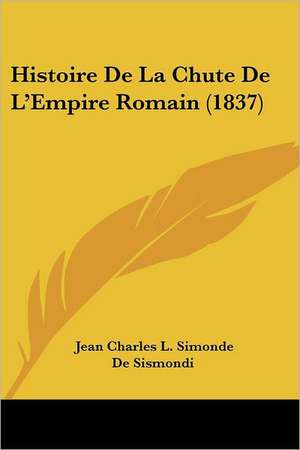 Histoire De La Chute De L'Empire Romain (1837)

Jean Charles L. Simonde De Sismondi